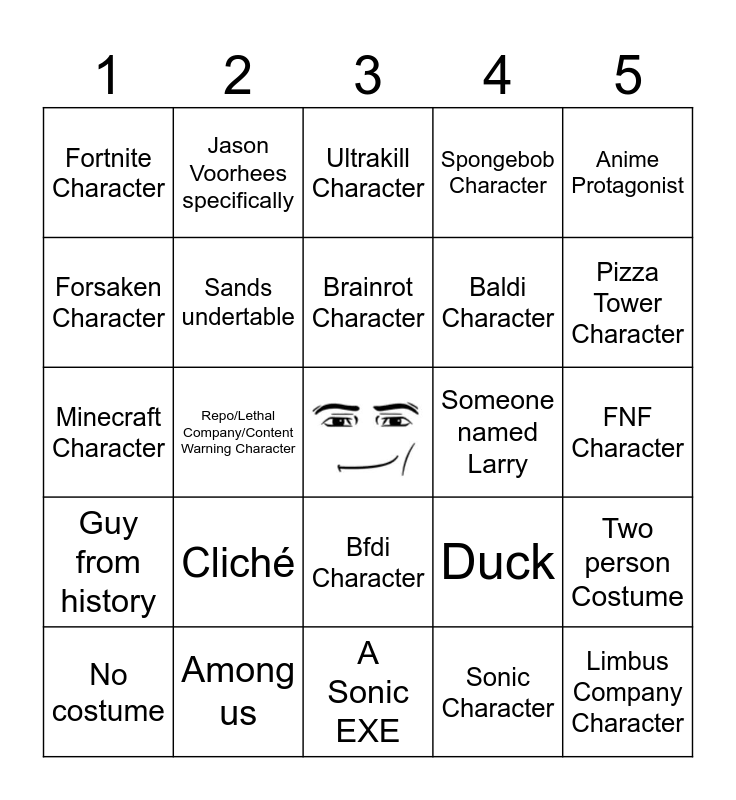 | 1 | 2 | 3 | 4 | 5 |
|---|---|---|---|---|
| Fortnite Character | Jason Voorhees specifically | Ultrakill Character | Spongebob Character | Anime Protagonist |
| Forsaken Character | Sands undertable | Brainrot Character | Baldi Character | Pizza Tower Character |
| Minecraft Character | Repo/Lethal Company/Content Warning Character |  | Someone named Larry | FNF Character |
| Guy from history | Cliché | Bfdi Character | Duck | Two person Costume |
| No costume | Among us | A Sonic EXE | Sonic Character | Limbus Company Character |